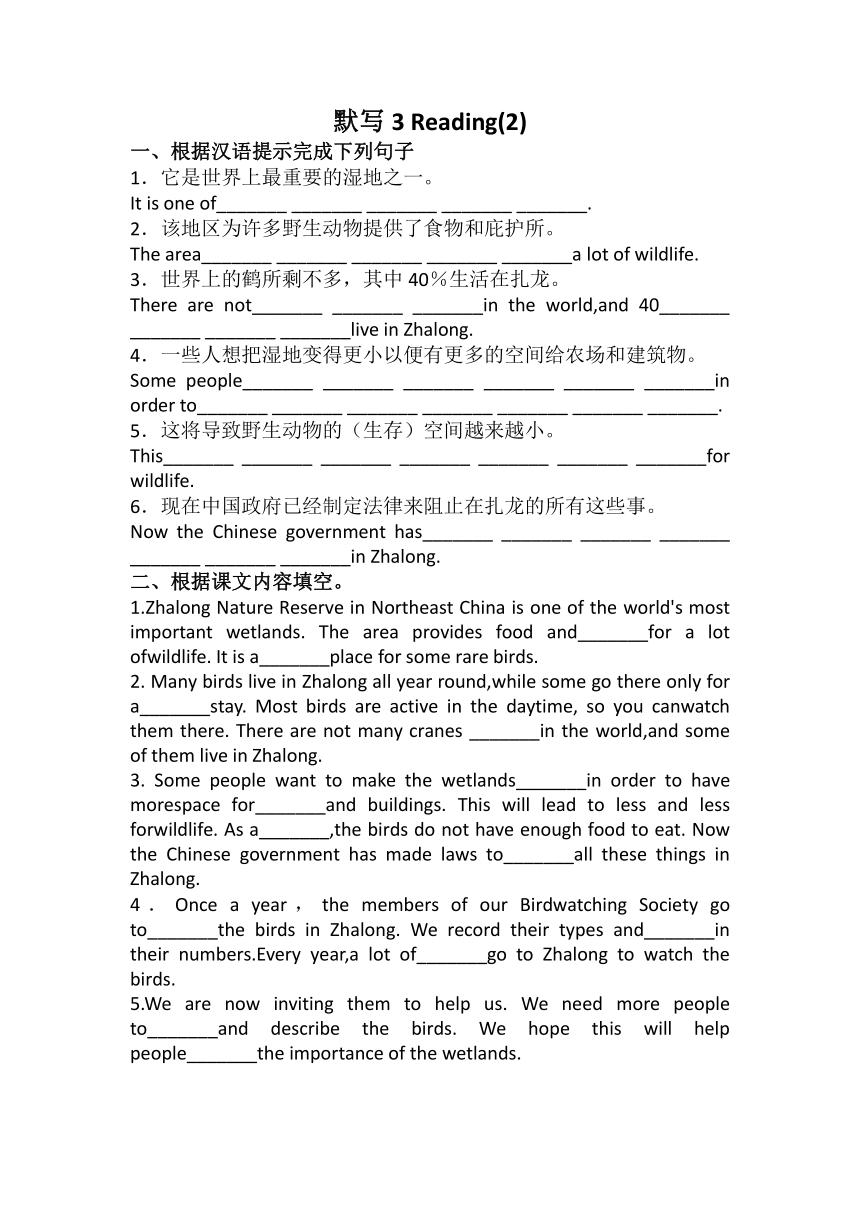 默写 3 Reading(2)

一、根据汉语提示完成下列句子

1．它是世界上最重要的湿地之一。

It is one of_______ _______ _______ _______ _______.

2．该地区为许多野生动物提供了食物和庇护所。

The area_______ _______ _______ _______ _______a lot of wildlife.

3．世界上的鹤所剩不多，其中 40％生活在扎龙。

There are not_______ _______ _______in the world,and 40_______ _______ _______ _______live in Zhalong.

4．一些人想把湿地变得更小以便有更多的空间给农场和建筑物。

Some people_______ _______ _______ _______ _______ _______in order to_______ _______ _______ _______ _______ _______ _______.

5．这将导致野生动物的（生存）空间越来越小。

This_______ _______ _______ _______ _______ _______ _______for wildlife.

6．现在中国政府已经制定法律来阻止在扎龙的所有这些事。

Now the Chinese government has_______ _______ _______ _______ _______ _______ _______in Zhalong.

二、根据课文内容填空。

1.Zhalong Nature Reserve in Northeast China is one of the world's most important wetlands. The area provides food and_______for a lot ofwildlife. It is a_______place for some rare birds.

2. Many birds live in Zhalong all year round,while some go there only for a_______stay. Most birds are active in the daytime, so you canwatch them there. There are not many cranes _______in the world,and some of them live in Zhalong.

3. Some people want to make the wetlands_______in order to have morespace for_______and buildings. This will lead to less and less forwildlife. As a_______,the birds do not have enough food to eat. Now the Chinese government has made laws to_______all these things in Zhalong.

4． Once a year， the members of our Birdwatching Society go to_______the birds in Zhalong. We record their types and_______in their numbers.Every year,a lot of_______go to Zhalong to watch the birds.

5.We are now inviting them to help us. We need more people to_______and describe the birds. We hope this will help people_______the importance of the wetlands.